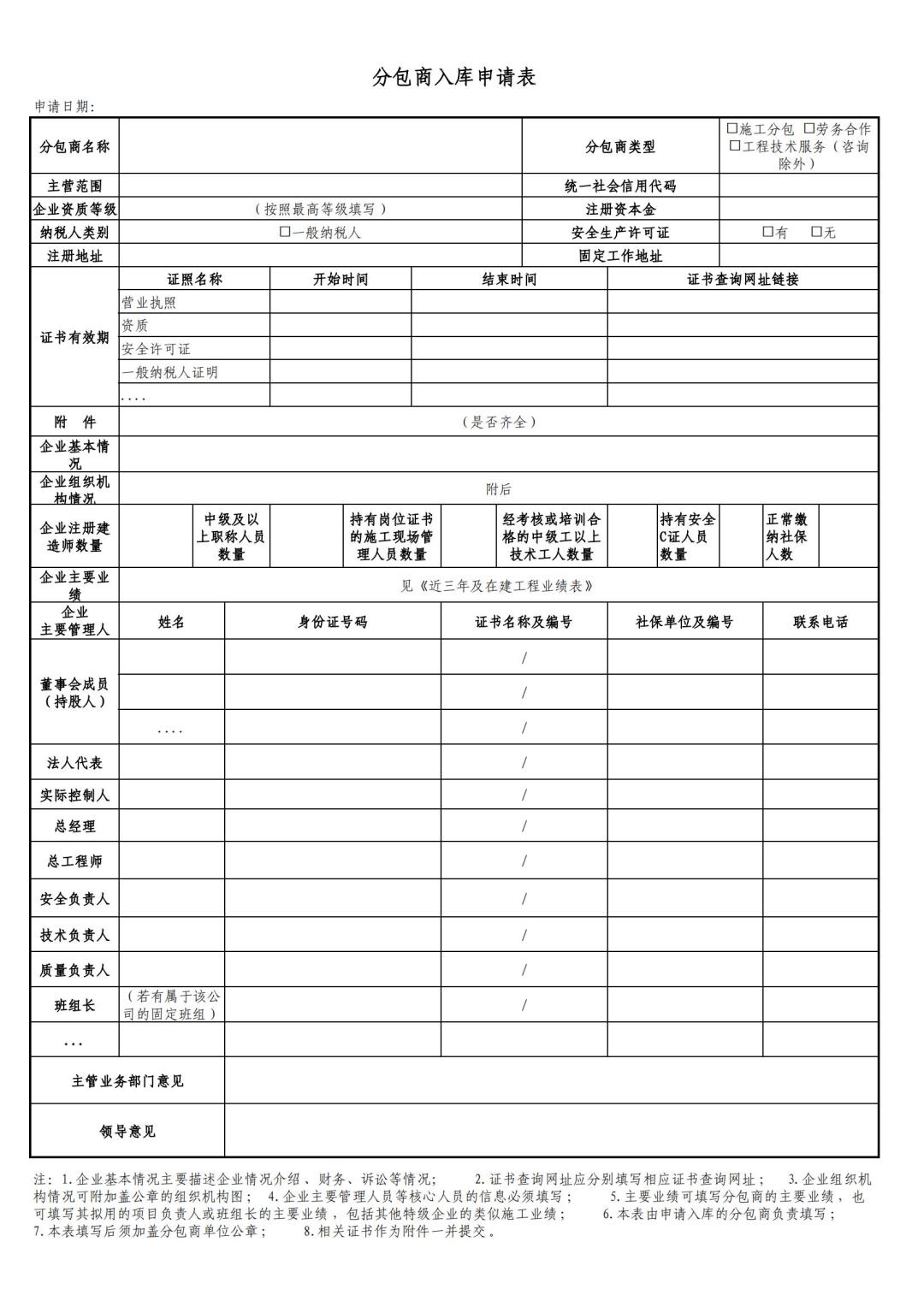 分包商入库申请表

申请日期：

| 分包商名称 | | 分包商类型 | □施工分包 □劳务合作 □工程技术服务（咨询除外） |
|---|---|---|---|
| 主营范围 | | 统一社会信用代码 | |
| 企业资质等级 | （按照最高等级填写） | 注册资本金 | |
| 纳税人类别 | □一般纳税人 | 安全生产许可证 | □有 □无 |
| 注册地址 | | 固定工作地址 | |

| 证书有效期 | 证照名称 | 开始时间 | 结束时间 | 证书查询网址链接 |
|---|---|---|---|---|
| | 营业执照 | | | |
| | 资质 | | | |
| | 安全许可证 | | | |
| | 一般纳税人证明 | | | |
| | .... | | | |

| 附 件 | （是否齐全） |
|---|---|
| 企业基本情况 | |
| 企业组织机构情况 | 附后 |

| 企业注册建造师数量 | | 中级及以上职称人员数量 | | 持有岗位证书的施工现场管理人员数量 | | 经考核或培训合格的中级工以上技术工人数量 | | 持有安全C证人员数量 | | 正常缴纳社保人数 | |
|---|---|---|---|---|---|---|---|---|---|---|---|

| 企业主要业绩 | 见《近三年及在建工程业绩表》 |
|---|---|

| 企业主要管理人 | 姓名 | 身份证号码 | 证书名称及编号 | 社保单位及编号 | 联系电话 |
|---|---|---|---|---|---|
| 董事会成员（持股人） | | | / | | |
| | | | / | | |
| | .... | | / | | |
| 法人代表 | | | / | | |
| 实际控制人 | | | / | | |
| 总经理 | | | / | | |
| 总工程师 | | | / | | |
| 安全负责人 | | | / | | |
| 技术负责人 | | | / | | |
| 质量负责人 | | | / | | |
| 班组长 | （若有属于该公司的固定班组） | | / | | |
| ... | | | | | |

| 主管业务部门意见 | |
|---|---|
| 领导意见 | |

注：1.企业基本情况主要描述企业情况介绍、财务、诉讼等情况； 2.证书查询网址应分别填写相应证书查询网址； 3.企业组织机构情况可附加盖公章的组织机构图； 4.企业主要管理人员等核心人员的信息必须填写； 5.主要业绩可填写分包商的主要业绩，也可填写其拟用的项目负责人或班组长的主要业绩，包括其他特级企业的类似施工业绩； 6.本表由申请入库的分包商负责填写； 7.本表填写后须加盖分包商单位公章； 8.相关证书作为附件一并提交。